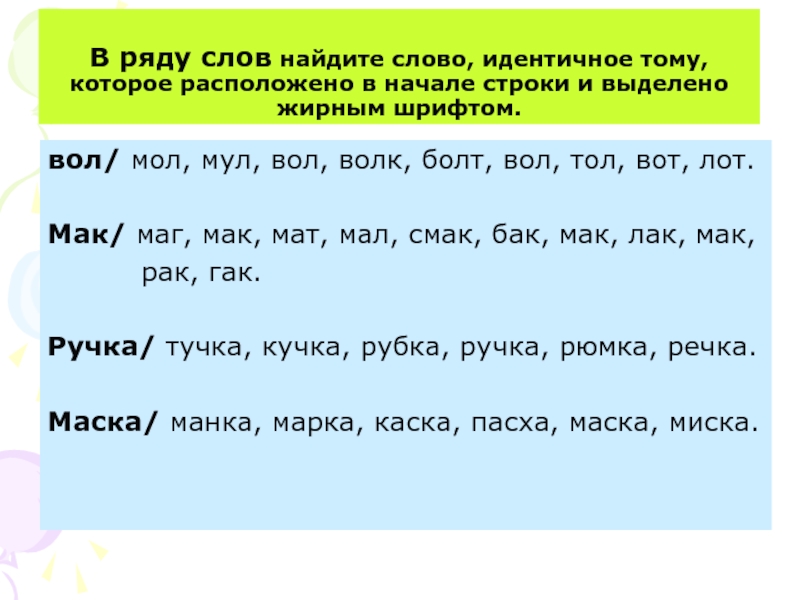 В ряду слов найдите слово, идентичное тому, которое расположено в начале строки и выделено жирным шрифтом.

вол/ мол, мул, вол, волк, болт, вол, тол, вот, лот.

Мак/ маг, мак, мат, мал, смак, бак, мак, лак, мак, рак, гак.

Ручка/ тучка, кучка, рубка, ручка, рюмка, речка.

Маска/ манка, марка, каска, пасха, маска, миска.